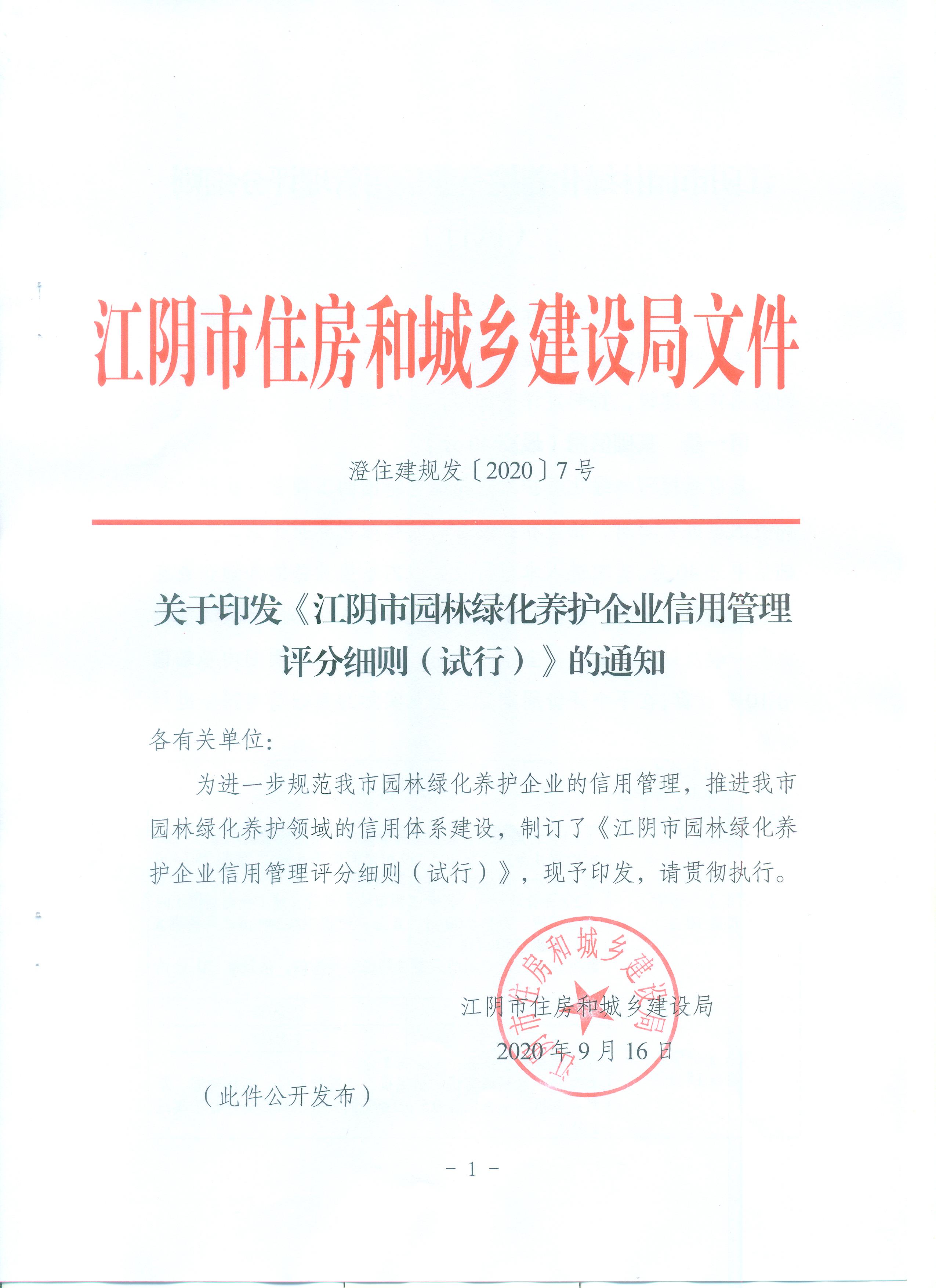 江阴市住房和城乡建设局文件

澄住建规发〔2020〕7号

关于印发《江阴市园林绿化养护企业信用管理评分细则（试行）》的通知

各有关单位：

为进一步规范我市园林绿化养护企业的信用管理，推进我市园林绿化养护领域的信用体系建设，制订了《江阴市园林绿化养护企业信用管理评分细则（试行）》，现予印发，请贯彻执行。

江阴市住房和城乡建设局

江阴市住房和城乡建设局

2020年9月16日

（此件公开发布）

－1－